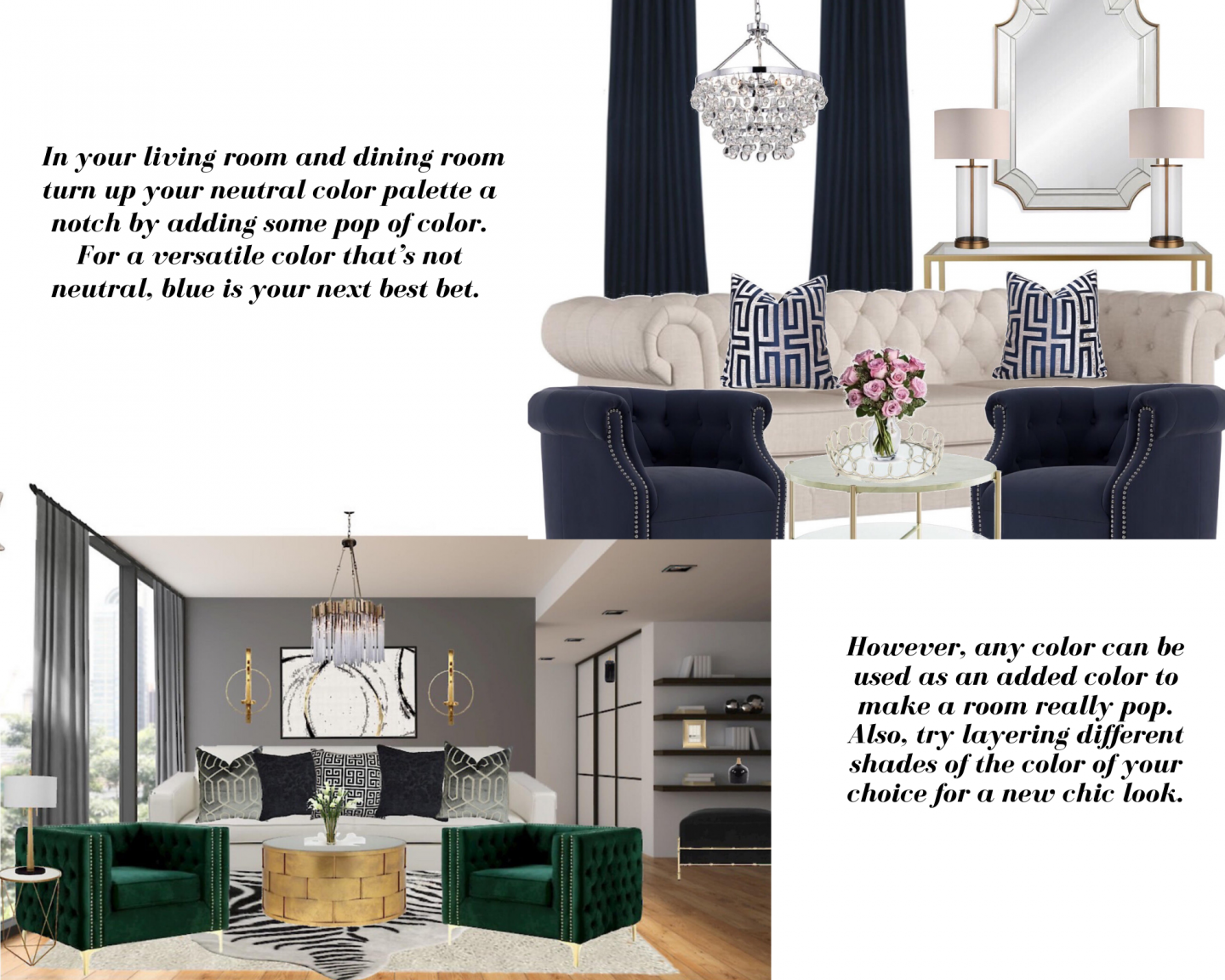 In your living room and dining room turn up your neutral color palette a notch by adding some pop of color. For a versatile color that's not neutral, blue is your next best bet.

However, any color can be used as an added color to make a room really pop. Also, try layering different shades of the color of your choice for a new chic look.